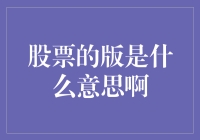 股票的版是什么意思啊